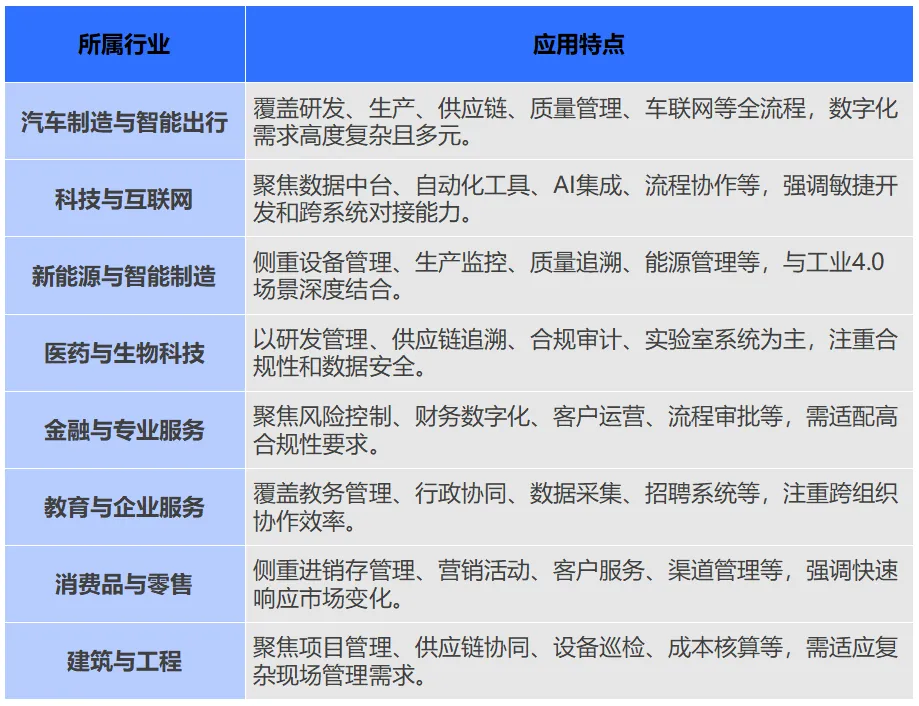 | 所属行业 | 应用特点 |
|---|---|
| 汽车制造与智能出行 | 覆盖研发、生产、供应链、质量管理、车联网等全流程，数字化需求高度复杂且多元。 |
| 科技与互联网 | 聚焦数据中台、自动化工具、AI集成、流程协作等，强调敏捷开发和跨系统对接能力。 |
| 新能源与智能制造 | 侧重设备管理、生产监控、质量追溯、能源管理等，与工业4.0场景深度结合。 |
| 医药与生物科技 | 以研发管理、供应链追溯、合规审计、实验室系统为主，注重合规性和数据安全。 |
| 金融与专业服务 | 聚焦风险控制、财务数字化、客户运营、流程审批等，需适配高合规性要求。 |
| 教育与企业服务 | 覆盖教务管理、行政协同、数据采集、招聘系统等，注重跨组织协作效率。 |
| 消费品与零售 | 侧重进销存管理、营销活动、客户服务、渠道管理等，强调快速响应市场变化。 |
| 建筑与工程 | 聚焦项目管理、供应链协同、设备巡检、成本核算等，需适应复杂现场管理需求。 |